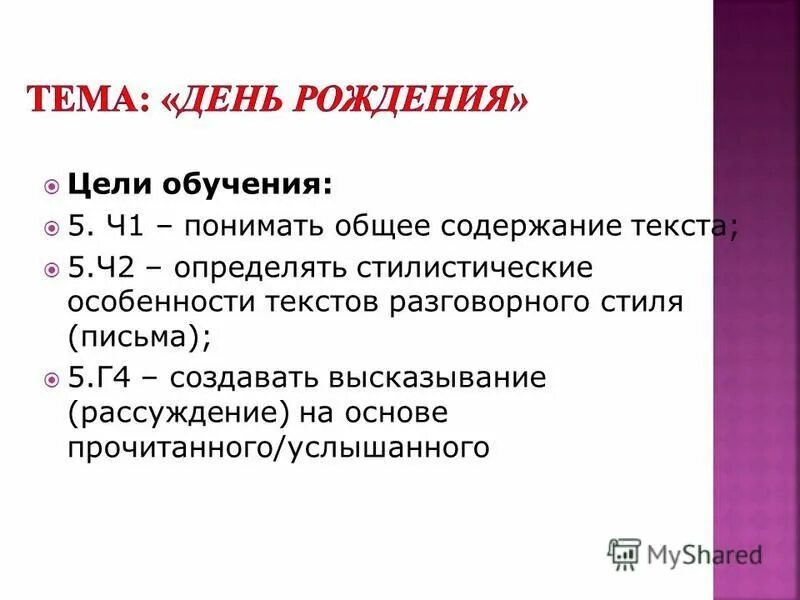 ТЕМА: «ДЕНЬ РОЖДЕНИЯ»

Цели обучения:

5. Ч1 – понимать общее содержание текста;

5.Ч2 – определять стилистические особенности текстов разговорного стиля (письма);

5.Г4 – создавать высказывание (рассуждение) на основе прочитанного/услышанного

MyShared